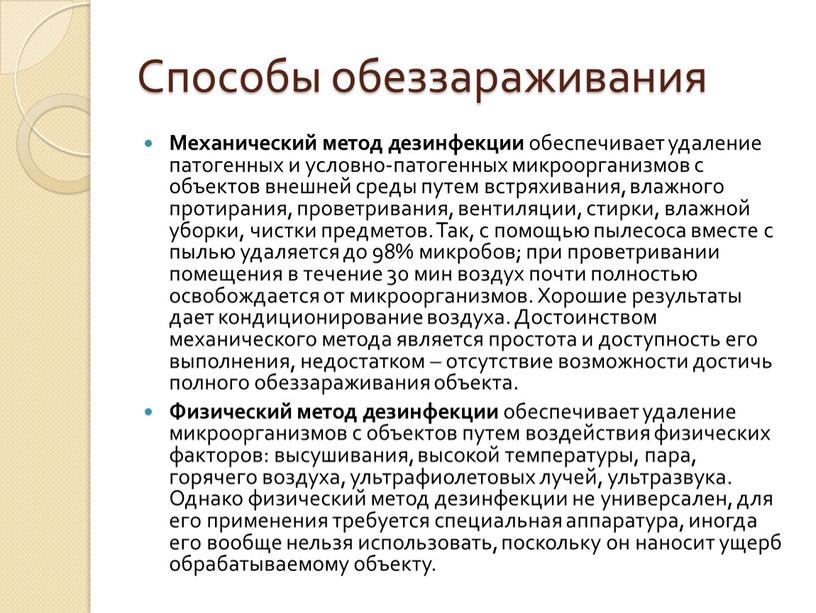 Способы обеззараживания

Механический метод дезинфекции обеспечивает удаление патогенных и условно-патогенных микроорганизмов с объектов внешней среды путем встряхивания, влажного протирания, проветривания, вентиляции, стирки, влажной уборки, чистки предметов. Так, с помощью пылесоса вместе с пылью удаляется до 98% микробов; при проветривании помещения в течение 30 мин воздух почти полностью освобождается от микроорганизмов. Хорошие результаты дает кондиционирование воздуха. Достоинством механического метода является простота и доступность его выполнения, недостатком – отсутствие возможности достичь полного обеззараживания объекта.

Физический метод дезинфекции обеспечивает удаление микроорганизмов с объектов путем воздействия физических факторов: высушивания, высокой температуры, пара, горячего воздуха, ультрафиолетовых лучей, ультразвука. Однако физический метод дезинфекции не универсален, для его применения требуется специальная аппаратура, иногда его вообще нельзя использовать, поскольку он наносит ущерб обрабатываемому объекту.